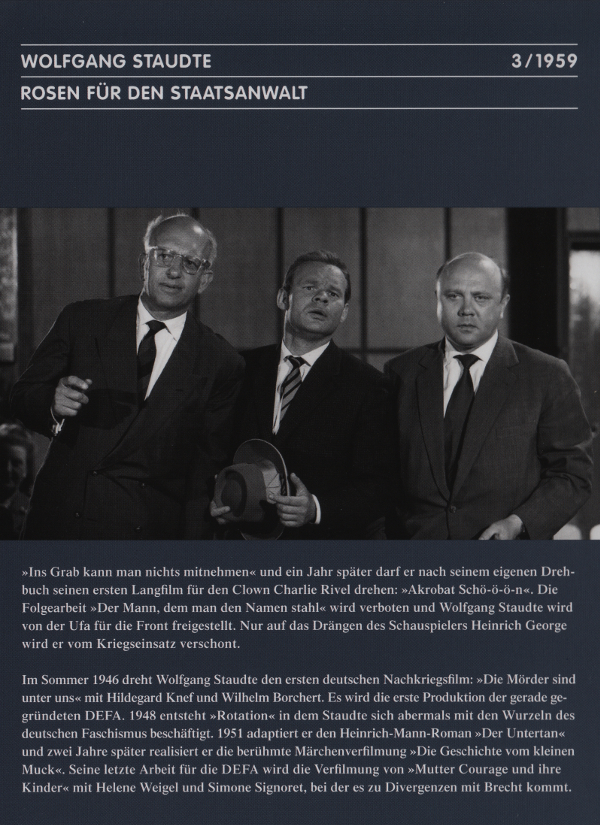 WOLFGANG STAUDTE
3/1959
ROSEN FÜR DEN STAATSANWALT

»Ins Grab kann man nichts mitnehmen« und ein Jahr später darf er nach seinem eigenen Drehbuch seinen ersten Langfilm für den Clown Charlie Rivel drehen: »Akrobat Schö-ö-ö-n«. Die Folgearbeit »Der Mann, dem man den Namen stahl« wird verboten und Wolfgang Staudte wird von der Ufa für die Front freigestellt. Nur auf das Drängen des Schauspielers Heinrich George wird er vom Kriegseinsatz verschont.

Im Sommer 1946 dreht Wolfgang Staudte den ersten deutschen Nachkriegsfilm: »Die Mörder sind unter uns« mit Hildegard Knef und Wilhelm Borchert. Es wird die erste Produktion der gerade gegründeten DEFA. 1948 entsteht »Rotation« in dem Staudte sich abermals mit den Wurzeln des deutschen Faschismus beschäftigt. 1951 adaptiert er den Heinrich-Mann-Roman »Der Untertan« und zwei Jahre später realisiert er die berühmte Märchenverfilmung »Die Geschichte vom kleinen Muck«. Seine letzte Arbeit für die DEFA wird die Verfilmung von »Mutter Courage und ihre Kinder« mit Helene Weigel und Simone Signoret, bei der es zu Divergenzen mit Brecht kommt.